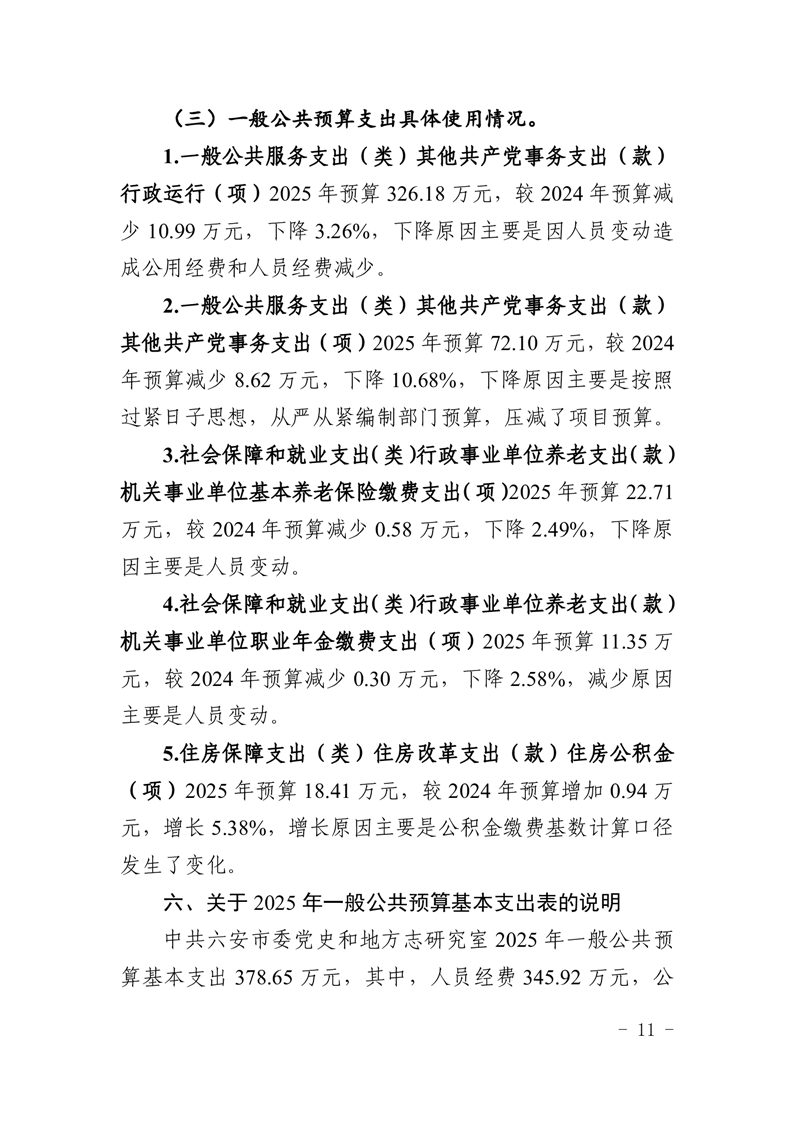 （三）一般公共预算支出具体使用情况。

1.一般公共服务支出（类）其他共产党事务支出（款）行政运行（项）2025 年预算 326.18 万元，较 2024 年预算减少 10.99 万元，下降 3.26%，下降原因主要是因人员变动造成公用经费和人员经费减少。

2.一般公共服务支出（类）其他共产党事务支出（款）其他共产党事务支出（项）2025 年预算 72.10 万元，较 2024 年预算减少 8.62 万元，下降 10.68%，下降原因主要是按照过紧日子思想，从严从紧编制部门预算，压减了项目预算。

3.社会保障和就业支出（类）行政事业单位养老支出（款）机关事业单位基本养老保险缴费支出（项）2025 年预算 22.71 万元，较 2024 年预算减少 0.58 万元，下降 2.49%，下降原因主要是人员变动。

4.社会保障和就业支出（类）行政事业单位养老支出（款）机关事业单位职业年金缴费支出（项）2025 年预算 11.35 万元，较 2024 年预算减少 0.30 万元，下降 2.58%，减少原因主要是人员变动。

5.住房保障支出（类）住房改革支出（款）住房公积金（项）2025 年预算 18.41 万元，较 2024 年预算增加 0.94 万元，增长 5.38%，增长原因主要是公积金缴费基数计算口径发生了变化。

六、关于 2025 年一般公共预算基本支出表的说明

中共六安市委党史和地方志研究室 2025 年一般公共预算基本支出 378.65 万元，其中，人员经费 345.92 万元，公

－ 11 －